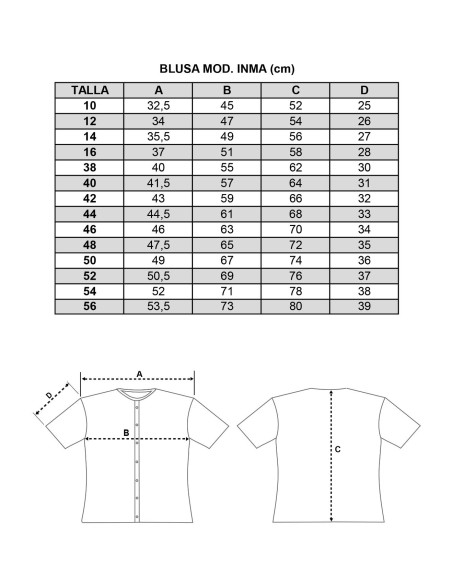 BLUSA MOD. INMA (cm)

| TALLA | A | B | C | D |
|---|---|---|---|---|
| 10 | 32,5 | 45 | 52 | 25 |
| 12 | 34 | 47 | 54 | 26 |
| 14 | 35,5 | 49 | 56 | 27 |
| 16 | 37 | 51 | 58 | 28 |
| 38 | 40 | 55 | 62 | 30 |
| 40 | 41,5 | 57 | 64 | 31 |
| 42 | 43 | 59 | 66 | 32 |
| 44 | 44,5 | 61 | 68 | 33 |
| 46 | 46 | 63 | 70 | 34 |
| 48 | 47,5 | 65 | 72 | 35 |
| 50 | 49 | 67 | 74 | 36 |
| 52 | 50,5 | 69 | 76 | 37 |
| 54 | 52 | 71 | 78 | 38 |
| 56 | 53,5 | 73 | 80 | 39 |

A
D
B
C